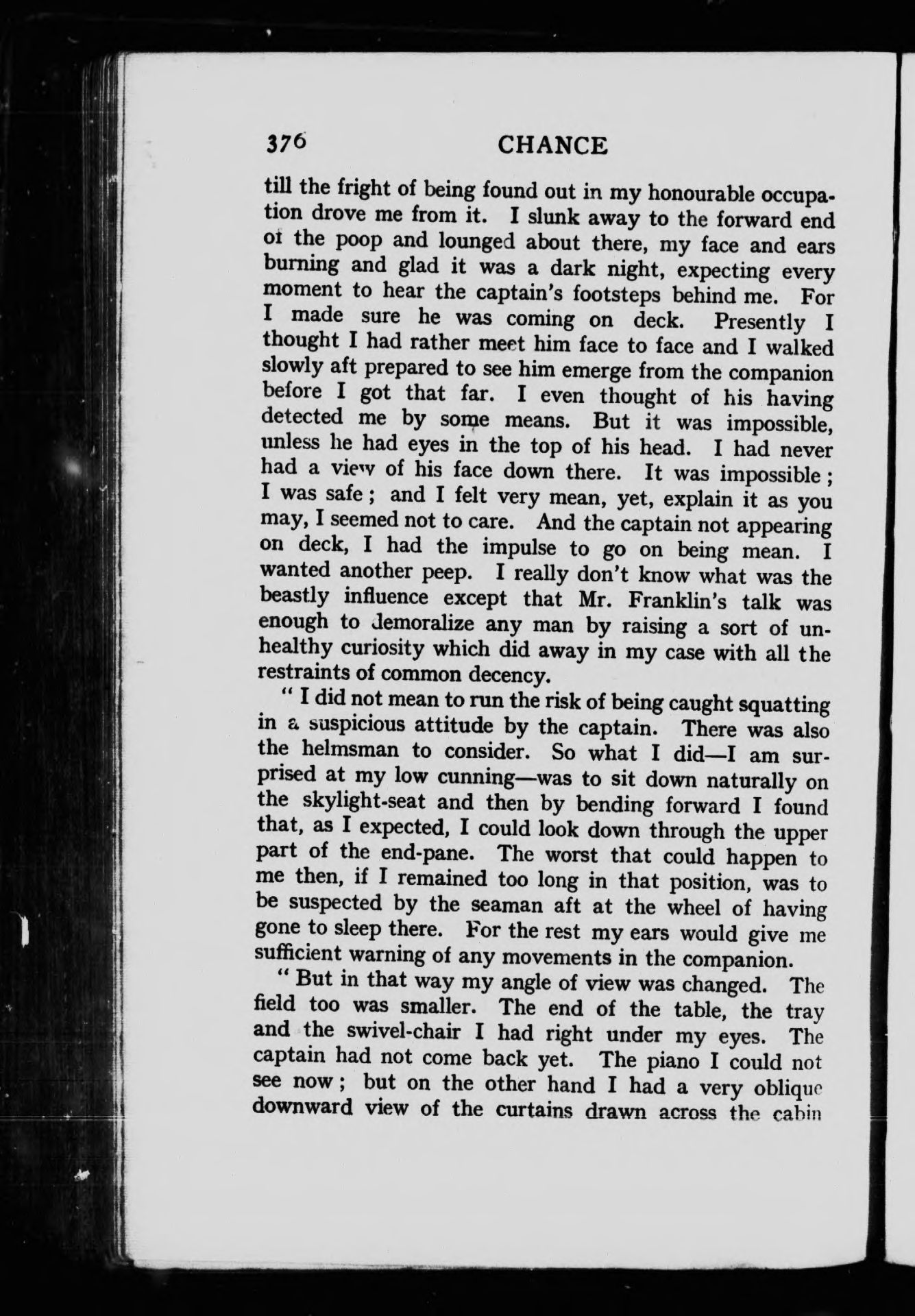 376 CHANCE

till the fright of being found out in my honourable occupation drove me from it. I slunk away to the forward end of the poop and lounged about there, my face and ears burning and glad it was a dark night, expecting every moment to hear the captain's footsteps behind me. For I made sure he was coming on deck. Presently I thought I had rather meet him face to face and I walked slowly aft prepared to see him emerge from the companion before I got that far. I even thought of his having detected me by some means. But it was impossible, unless he had eyes in the top of his head. I had never had a view of his face down there. It was impossible; I was safe; and I felt very mean, yet, explain it as you may, I seemed not to care. And the captain not appearing on deck, I had the impulse to go on being mean. I wanted another peep. I really don't know what was the beastly influence except that Mr. Franklin's talk was enough to demoralize any man by raising a sort of unhealthy curiosity which did away in my case with all the restraints of common decency.

" I did not mean to run the risk of being caught squatting in a suspicious attitude by the captain. There was also the helmsman to consider. So what I did—I am surprised at my low cunning—was to sit down naturally on the skylight-seat and then by bending forward I found that, as I expected, I could look down through the upper part of the end-pane. The worst that could happen to me then, if I remained too long in that position, was to be suspected by the seaman aft at the wheel of having gone to sleep there. For the rest my ears would give me sufficient warning of any movements in the companion.

" But in that way my angle of view was changed. The field too was smaller. The end of the table, the tray and the swivel-chair I had right under my eyes. The captain had not come back yet. The piano I could not see now; but on the other hand I had a very oblique downward view of the curtains drawn across the cabin